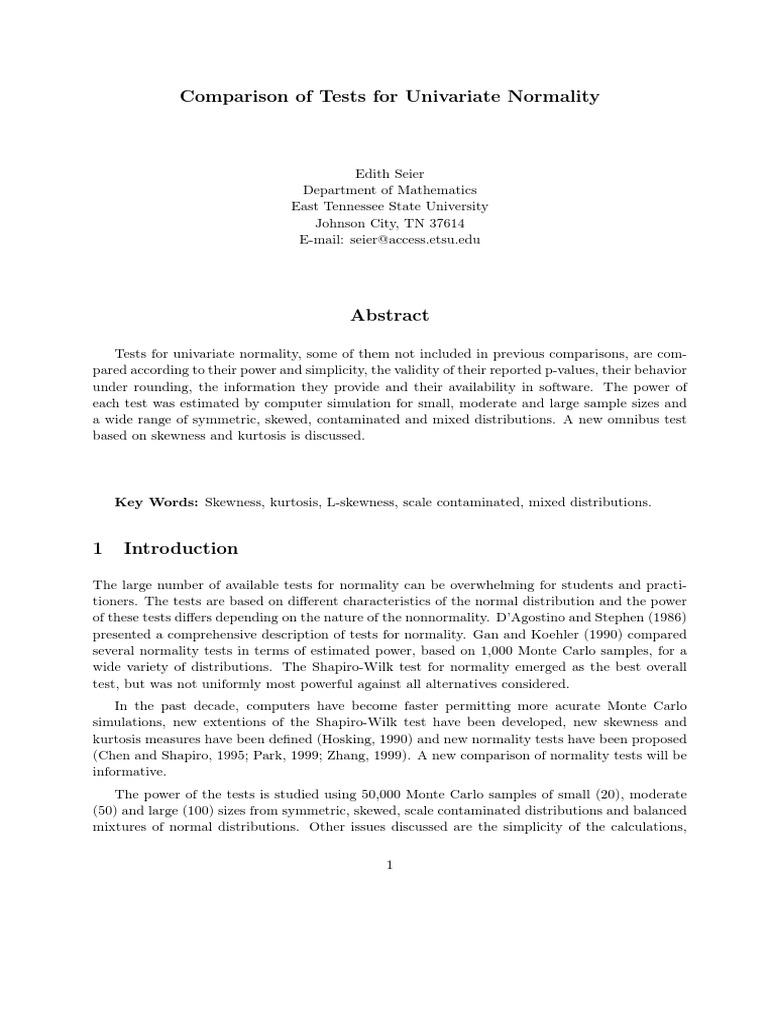 Comparison of Tests for Univariate Normality

Edith Seier
Department of Mathematics
East Tennessee State University
Johnson City, TN 37614
E-mail: seier@access.etsu.edu

Abstract

Tests for univariate normality, some of them not included in previous comparisons, are compared according to their power and simplicity, the validity of their reported p-values, their behavior under rounding, the information they provide and their availability in software. The power of each test was estimated by computer simulation for small, moderate and large sample sizes and a wide range of symmetric, skewed, contaminated and mixed distributions. A new omnibus test based on skewness and kurtosis is discussed.

Key Words: Skewness, kurtosis, L-skewness, scale contaminated, mixed distributions.

1 Introduction

The large number of available tests for normality can be overwhelming for students and practitioners. The tests are based on different characteristics of the normal distribution and the power of these tests differs depending on the nature of the nonnormality. D'Agostino and Stephen (1986) presented a comprehensive description of tests for normality. Gan and Koehler (1990) compared several normality tests in terms of estimated power, based on 1,000 Monte Carlo samples, for a wide variety of distributions. The Shapiro-Wilk test for normality emerged as the best overall test, but was not uniformly most powerful against all alternatives considered.

In the past decade, computers have become faster permitting more acurate Monte Carlo simulations, new extentions of the Shapiro-Wilk test have been developed, new skewness and kurtosis measures have been defined (Hosking, 1990) and new normality tests have been proposed (Chen and Shapiro, 1995; Park, 1999; Zhang, 1999). A new comparison of normality tests will be informative.

The power of the tests is studied using 50,000 Monte Carlo samples of small (20), moderate (50) and large (100) sizes from symmetric, skewed, scale contaminated distributions and balanced mixtures of normal distributions. Other issues discussed are the simplicity of the calculations,

1